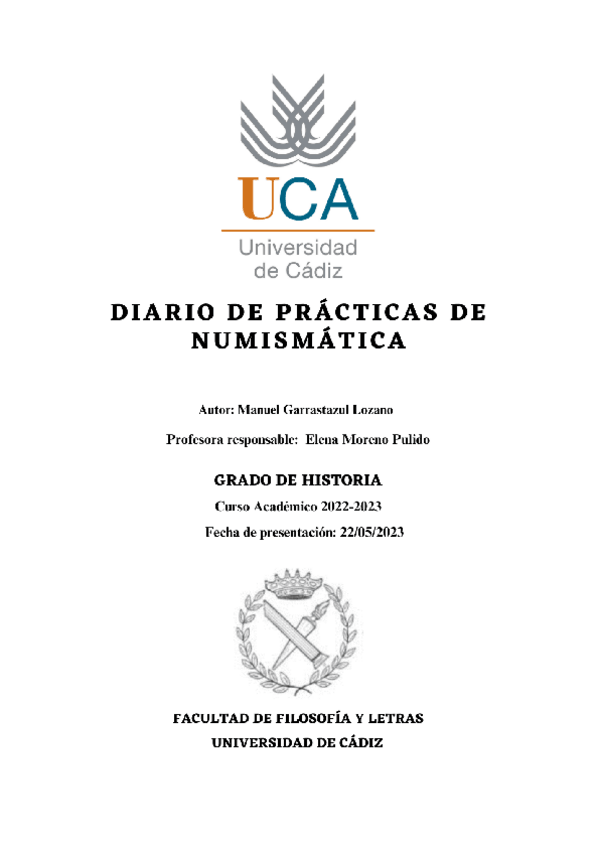 UCA
Universidad de Cádiz

DIARIO DE PRÁCTICAS DE NUMISMÁTICA

Autor: Manuel Garrastazul Lozano

Profesora responsable: Elena Moreno Pulido

GRADO DE HISTORIA

Curso Académico 2022-2023

Fecha de presentación: 22/05/2023

FACULTAD DE FILOSOFÍA Y LETRAS
UNIVERSIDAD DE CÁDIZ